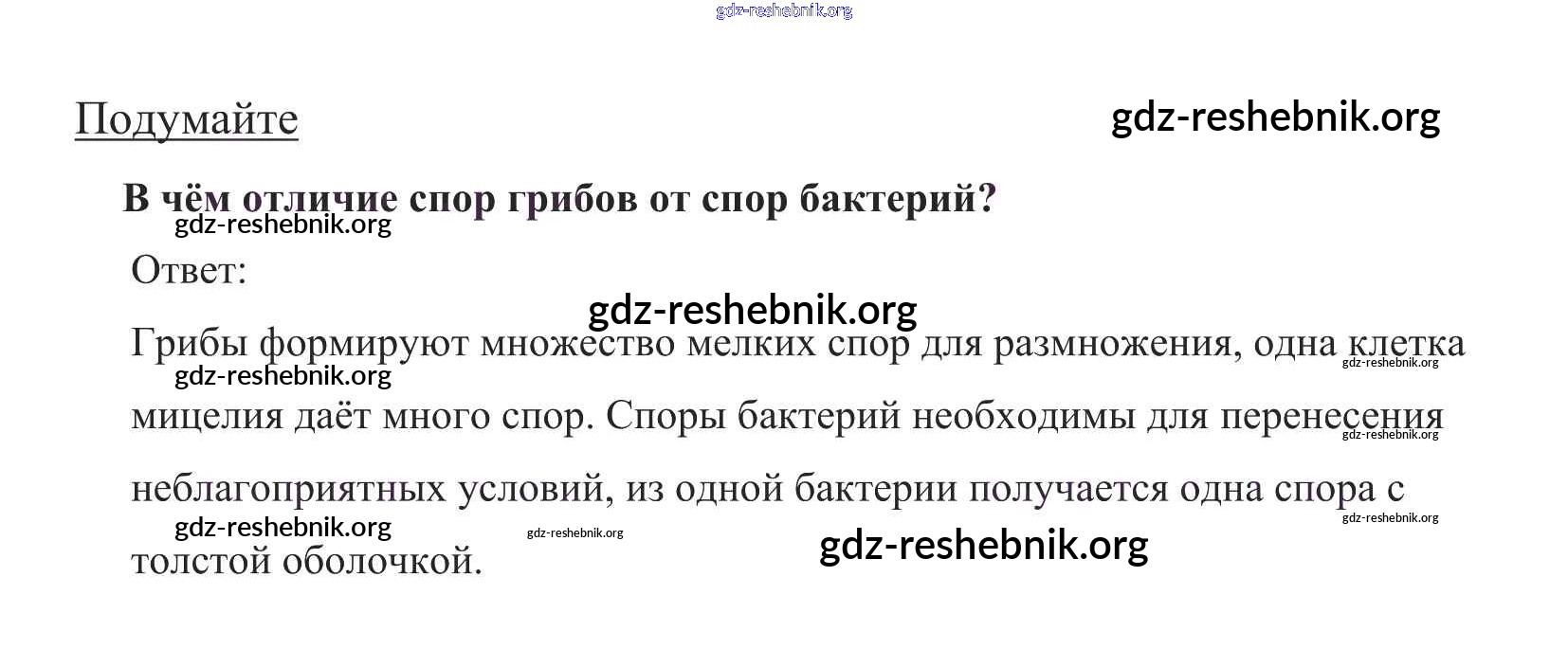 Подумайте

В чём отличие спор грибов от спор бактерий?

Ответ:

Грибы формируют множество мелких спор для размножения, одна клетка мицелия даёт много спор. Споры бактерий необходимы для перенесения неблагоприятных условий, из одной бактерии получается одна спора с толстой оболочкой.

gdz-reshebnik.org